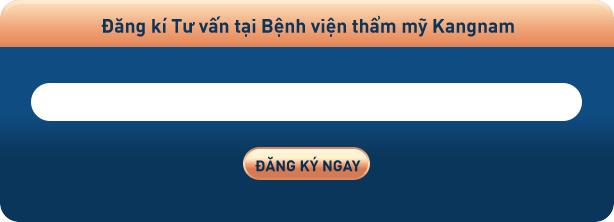 Đăng kí Tư vấn tại Bệnh viện thẩm mỹ Kangnam

ĐĂNG KÝ NGAY